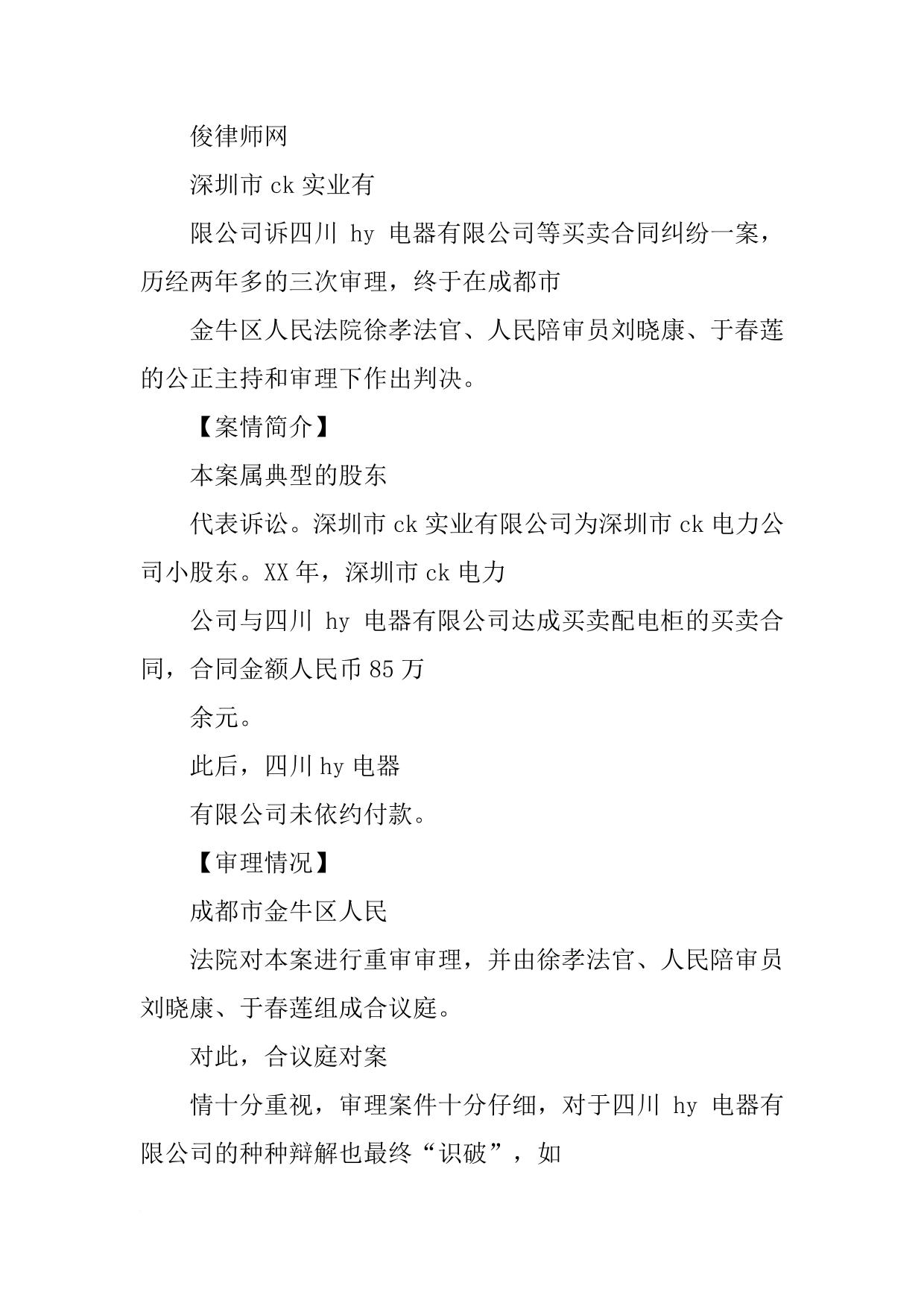 俊律师网

深圳市 ck 实业有

限公司诉四川 hy 电器有限公司等买卖合同纠纷一案，历经两年多的三次审理，终于在成都市

金牛区人民法院徐孝法官、人民陪审员刘晓康、于春莲的公正主持和审理下作出判决。

【案情简介】

本案属典型的股东

代表诉讼。深圳市 ck 实业有限公司为深圳市 ck 电力公司小股东。XX 年，深圳市 ck 电力

公司与四川 hy 电器有限公司达成买卖配电柜的买卖合同，合同金额人民币 85 万

余元。

此后，四川 hy 电器

有限公司未依约付款。

【审理情况】

成都市金牛区人民

法院对本案进行重审审理，并由徐孝法官、人民陪审员刘晓康、于春莲组成合议庭。

对此，合议庭对案

情十分重视，审理案件十分仔细，对于四川 hy 电器有限公司的种种辩解也最终“识破”，如